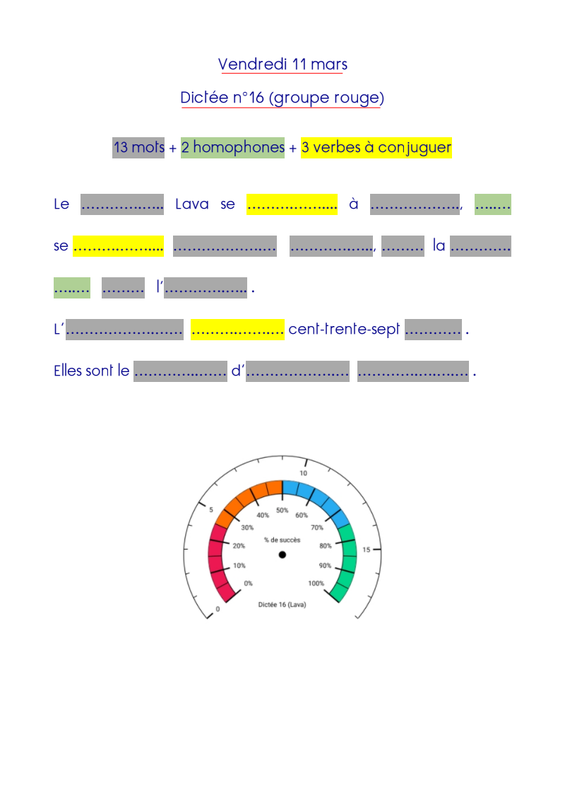 Vendredi 11 mars

Dictée n°16 (groupe rouge)

13 mots + 2 homophones + 3 verbes à conjuguer

Le ____ Lava se ____ à ____, ____ se ____ ____ ____, ____ la ____ ____ ____ l'____ .

L'____ ____ cent-trente-sept ____ .

Elles sont le ____ d'____ ____ .

10
5
15
0
50%
40%
60%
30%
70%
20%
80%
10%
90%
0%
100%
% de succès
Dictée 16 (Lava)